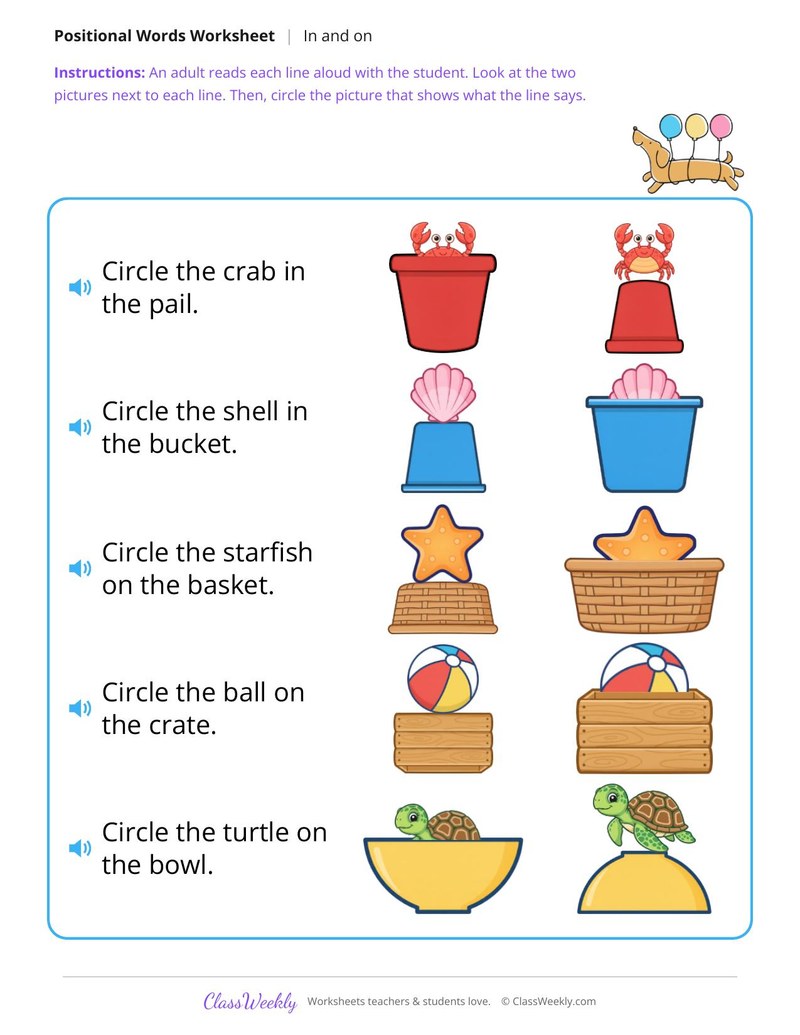 Positional Words Worksheet | In and on

Instructions: An adult reads each line aloud with the student. Look at the two pictures next to each line. Then, circle the picture that shows what the line says.

Circle the crab in the pail.

Circle the shell in the bucket.

Circle the starfish on the basket.

Circle the ball on the crate.

Circle the turtle on the bowl.

ClassWeekly Worksheets teachers & students love. © ClassWeekly.com